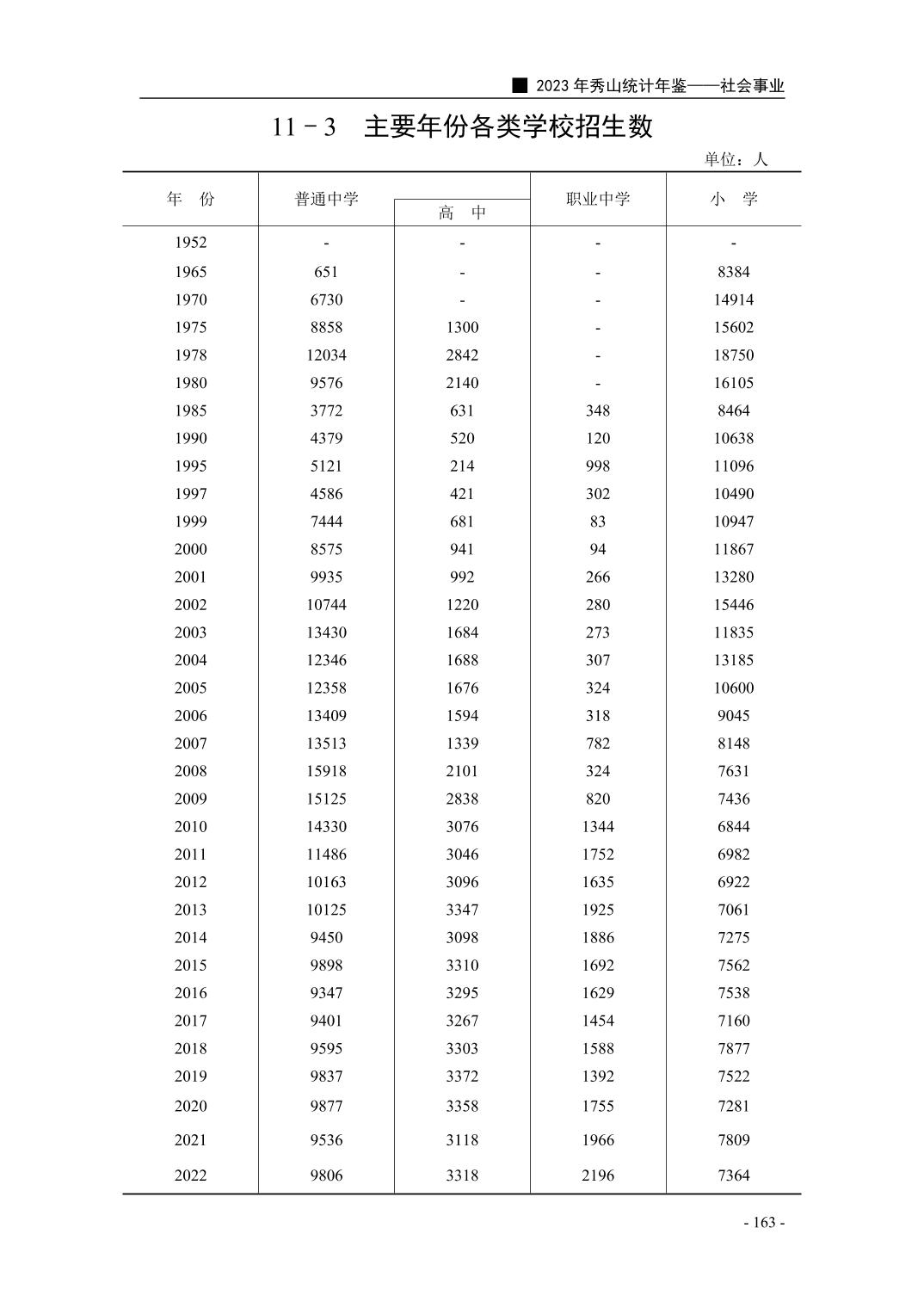 ■ 2023 年秀山统计年鉴——社会事业

11－3 主要年份各类学校招生数

单位：人

| 年 份 | 普通中学 | 高 中 | 职业中学 | 小 学 |
|---|---|---|---|---|
| 1952 | - | - | - | - |
| 1965 | 651 | - | - | 8384 |
| 1970 | 6730 | - | - | 14914 |
| 1975 | 8858 | 1300 | - | 15602 |
| 1978 | 12034 | 2842 | - | 18750 |
| 1980 | 9576 | 2140 | - | 16105 |
| 1985 | 3772 | 631 | 348 | 8464 |
| 1990 | 4379 | 520 | 120 | 10638 |
| 1995 | 5121 | 214 | 998 | 11096 |
| 1997 | 4586 | 421 | 302 | 10490 |
| 1999 | 7444 | 681 | 83 | 10947 |
| 2000 | 8575 | 941 | 94 | 11867 |
| 2001 | 9935 | 992 | 266 | 13280 |
| 2002 | 10744 | 1220 | 280 | 15446 |
| 2003 | 13430 | 1684 | 273 | 11835 |
| 2004 | 12346 | 1688 | 307 | 13185 |
| 2005 | 12358 | 1676 | 324 | 10600 |
| 2006 | 13409 | 1594 | 318 | 9045 |
| 2007 | 13513 | 1339 | 782 | 8148 |
| 2008 | 15918 | 2101 | 324 | 7631 |
| 2009 | 15125 | 2838 | 820 | 7436 |
| 2010 | 14330 | 3076 | 1344 | 6844 |
| 2011 | 11486 | 3046 | 1752 | 6982 |
| 2012 | 10163 | 3096 | 1635 | 6922 |
| 2013 | 10125 | 3347 | 1925 | 7061 |
| 2014 | 9450 | 3098 | 1886 | 7275 |
| 2015 | 9898 | 3310 | 1692 | 7562 |
| 2016 | 9347 | 3295 | 1629 | 7538 |
| 2017 | 9401 | 3267 | 1454 | 7160 |
| 2018 | 9595 | 3303 | 1588 | 7877 |
| 2019 | 9837 | 3372 | 1392 | 7522 |
| 2020 | 9877 | 3358 | 1755 | 7281 |
| 2021 | 9536 | 3118 | 1966 | 7809 |
| 2022 | 9806 | 3318 | 2196 | 7364 |

- 163 -